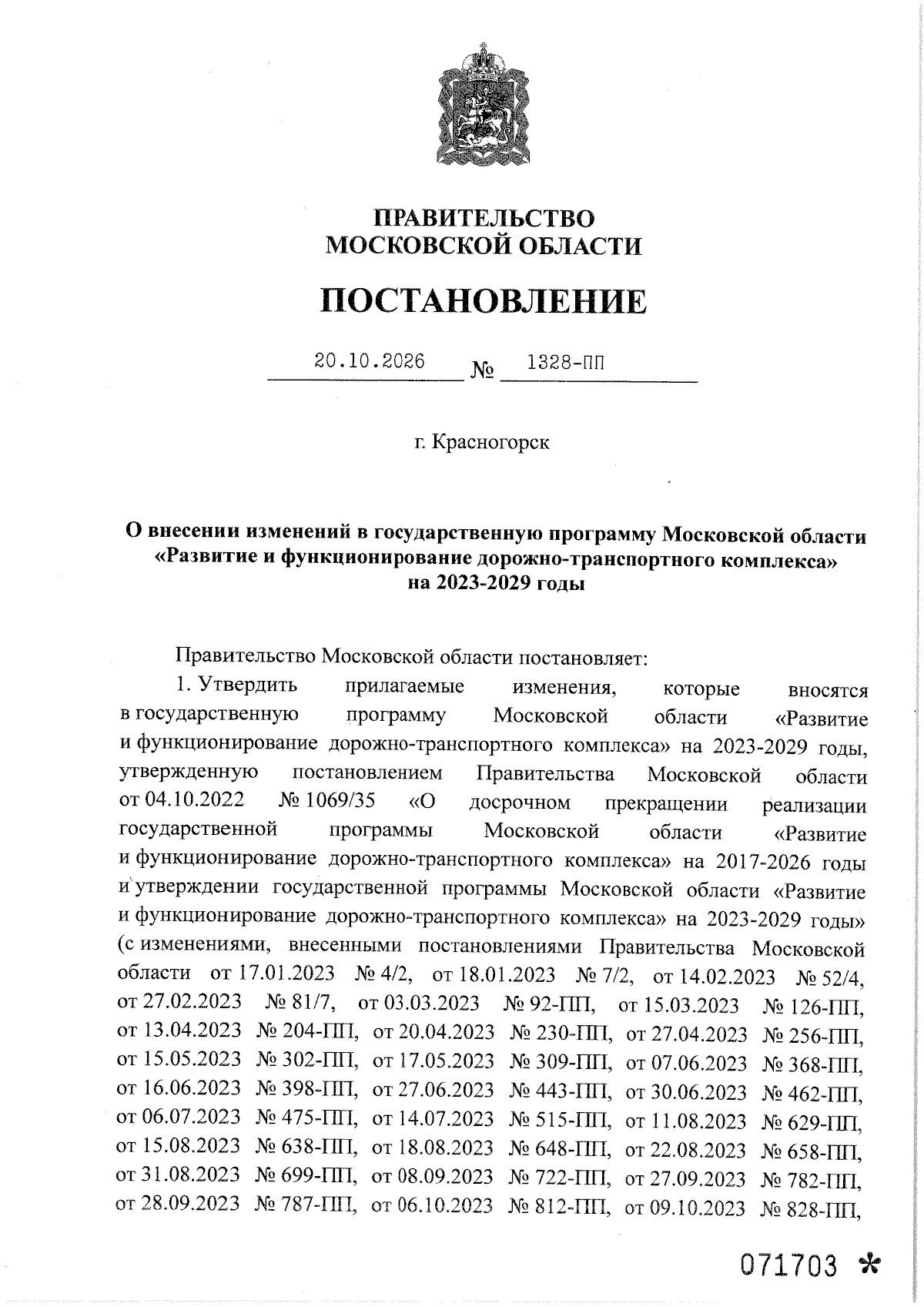 ПРАВИТЕЛЬСТВО
МОСКОВСКОЙ ОБЛАСТИ

ПОСТАНОВЛЕНИЕ

20.10.2026 № 1328-ПП

г. Красногорск

О внесении изменений в государственную программу Московской области «Развитие и функционирование дорожно-транспортного комплекса» на 2023-2029 годы

Правительство Московской области постановляет:

1. Утвердить прилагаемые изменения, которые вносятся в государственную программу Московской области «Развитие и функционирование дорожно-транспортного комплекса» на 2023-2029 годы, утвержденную постановлением Правительства Московской области от 04.10.2022 № 1069/35 «О досрочном прекращении реализации государственной программы Московской области «Развитие и функционирование дорожно-транспортного комплекса» на 2017-2026 годы и утверждении государственной программы Московской области «Развитие и функционирование дорожно-транспортного комплекса» на 2023-2029 годы» (с изменениями, внесенными постановлениями Правительства Московской области от 17.01.2023 № 4/2, от 18.01.2023 № 7/2, от 14.02.2023 № 52/4, от 27.02.2023 № 81/7, от 03.03.2023 № 92-ПП, от 15.03.2023 № 126-ПП, от 13.04.2023 № 204-ПП, от 20.04.2023 № 230-ПП, от 27.04.2023 № 256-ПП, от 15.05.2023 № 302-ПП, от 17.05.2023 № 309-ПП, от 07.06.2023 № 368-ПП, от 16.06.2023 № 398-ПП, от 27.06.2023 № 443-ПП, от 30.06.2023 № 462-ПП, от 06.07.2023 № 475-ПП, от 14.07.2023 № 515-ПП, от 11.08.2023 № 629-ПП, от 15.08.2023 № 638-ПП, от 18.08.2023 № 648-ПП, от 22.08.2023 № 658-ПП, от 31.08.2023 № 699-ПП, от 08.09.2023 № 722-ПП, от 27.09.2023 № 782-ПП, от 28.09.2023 № 787-ПП, от 06.10.2023 № 812-ПП, от 09.10.2023 № 828-ПП,

071703 *